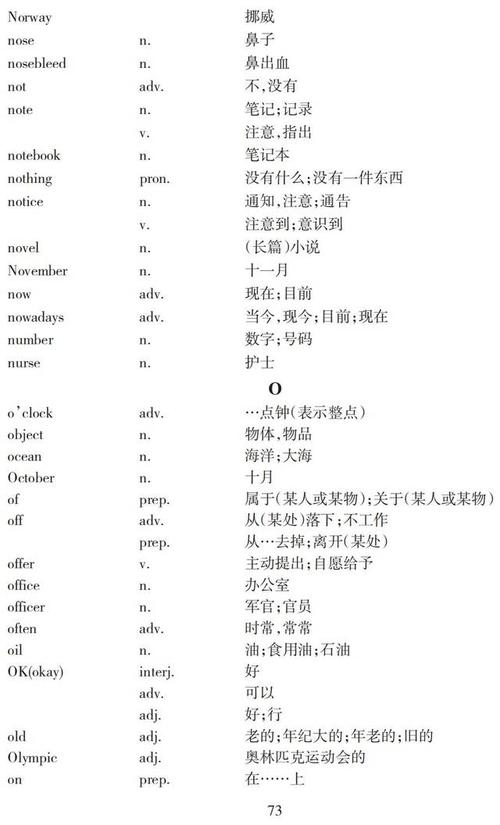 | | | |
|---|---|---|
| Norway | | 挪威 |
| nose | n. | 鼻子 |
| nosebleed | n. | 鼻出血 |
| not | adv. | 不,没有 |
| note | n. | 笔记;记录 |
| | v. | 注意,指出 |
| notebook | n. | 笔记本 |
| nothing | pron. | 没有什么;没有一件东西 |
| notice | n. | 通知,注意;通告 |
| | v. | 注意到;意识到 |
| novel | n. | (长篇)小说 |
| November | n. | 十一月 |
| now | adv. | 现在;目前 |
| nowadays | adv. | 当今,现今;目前;现在 |
| number | n. | 数字;号码 |
| nurse | n. | 护士 |

O

| | | |
|---|---|---|
| o'clock | adv. | …点钟(表示整点) |
| object | n. | 物体,物品 |
| ocean | n. | 海洋;大海 |
| October | n. | 十月 |
| of | prep. | 属于(某人或某物);关于(某人或某物) |
| off | adv. | 从(某处)落下;不工作 |
| | prep. | 从…去掉;离开(某处) |
| offer | v. | 主动提出;自愿给予 |
| office | n. | 办公室 |
| officer | n. | 军官;官员 |
| often | adv. | 时常,常常 |
| oil | n. | 油;食用油;石油 |
| OK(okay) | interj. | 好 |
| | adv. | 可以 |
| | adj. | 好;行 |
| old | adj. | 老的;年纪大的;年老的;旧的 |
| Olympic | adj. | 奥林匹克运动会的 |
| on | prep. | 在……上 |

73